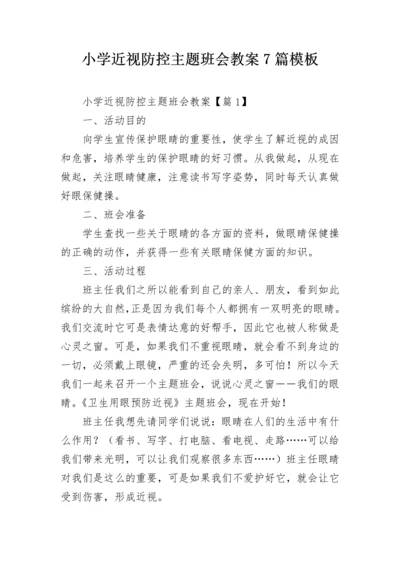 小学近视防控主题班会教案7篇模板

小学近视防控主题班会教案【篇1】

一、活动目的

向学生宣传保护眼睛的重要性，使学生了解近视的成因和危害，培养学生的保护眼睛的好习惯。从我做起，从现在做起，关注眼睛健康，注意读书写字姿势，同时每天认真做好眼保健操。

二、班会准备

学生查找一些关于眼睛的各方面的资料，做眼睛保健操的正确的动作，并获得一些有关眼睛保健方面的知识。

三、活动过程

班主任我们之所以能看到自己的亲人、朋友，看到如此缤纷的大自然，正是因为我们每个人都拥有一双明亮的眼睛。我们交流时它可是表情达意的好帮手，因此它也被人称做是心灵之窗。可是，如果我们不重视眼睛，就会看不到身边的一切，必须戴上眼镜，严重的还会失明，多可怕！所以今天我们一起来召开一个主题班会，说说心灵之窗——我们的眼睛。《卫生用眼预防近视》主题班会，现在开始！

班主任我想先请同学们说说：眼睛在人们的生活中有什么作用？（看书、写字、打电脑、看电视、走路……可以给我们带来光明，可以让我们观察很多东西……）班主任眼睛对我们是这么的重要，可是如果我们不爱护好它，就会让它受到伤害，形成近视。